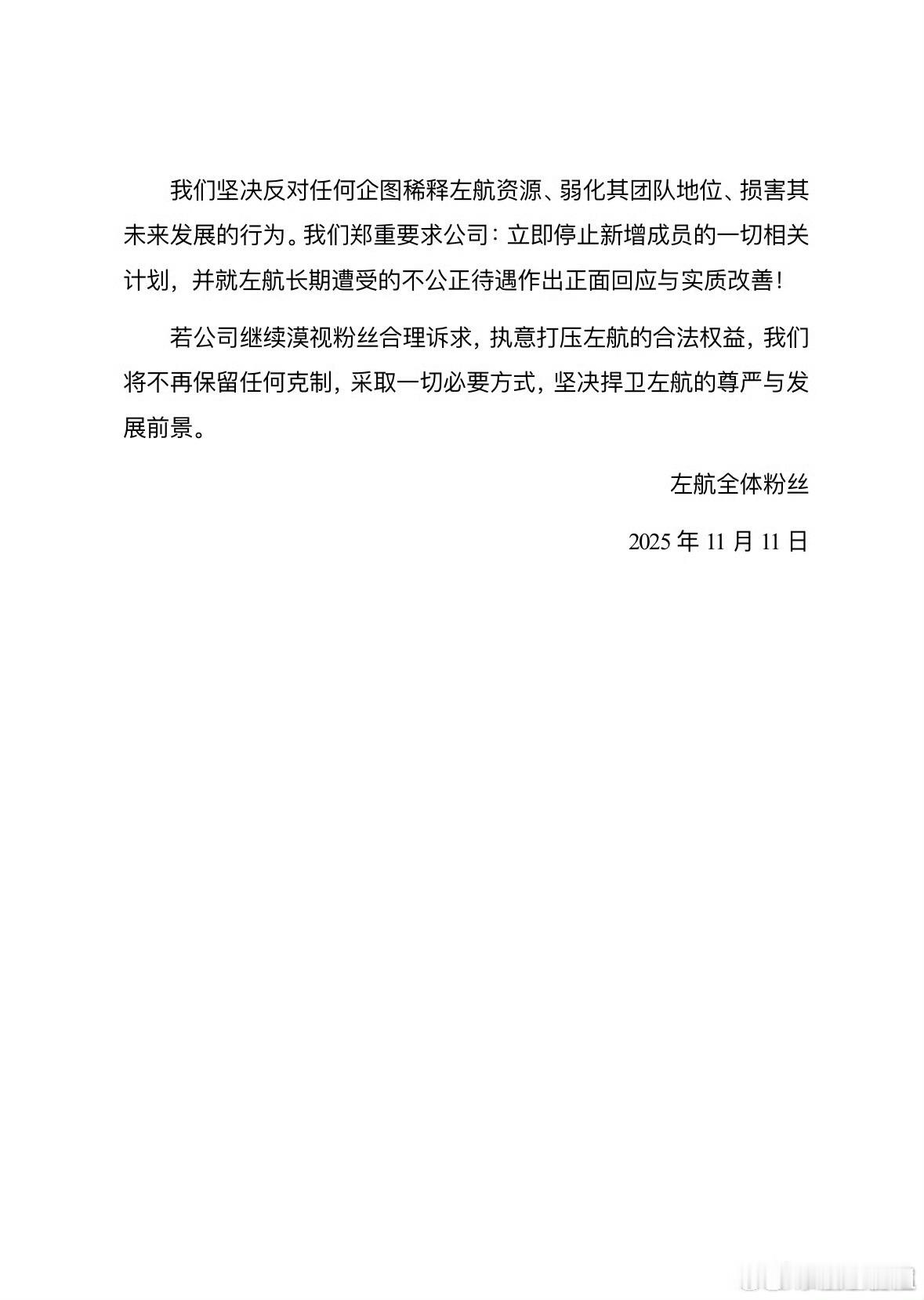 我们坚决反对任何企图稀释左航资源、弱化其团队地位、损害其未来发展的行为。我们郑重要求公司：立即停止新增成员的一切相关计划，并就左航长期遭受的不公正待遇作出正面回应与实质改善！

若公司继续漠视粉丝合理诉求，执意打压左航的合法权益，我们将不再保留任何克制，采取一切必要方式，坚决捍卫左航的尊严与发展前景。

左航全体粉丝

2025 年 11 月 11 日